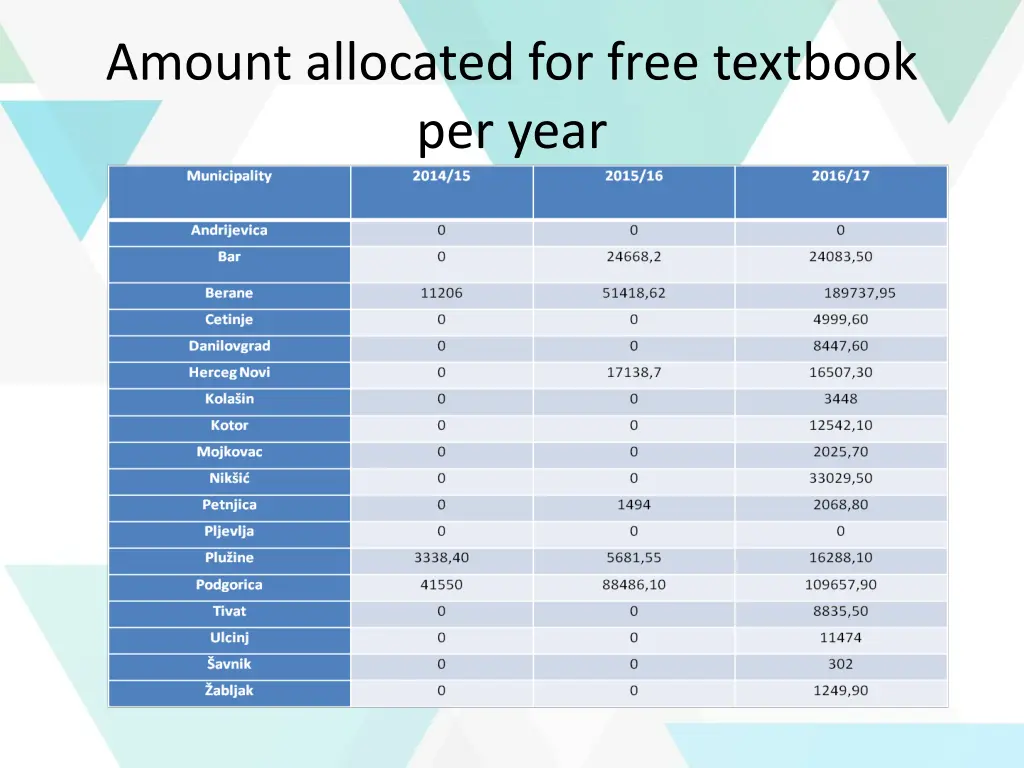 Amount allocated for free textbook per year

| Municipality | 2014/15 | 2015/16 | 2016/17 |
|---|---|---|---|
| Andrijevica | 0 | 0 | 0 |
| Bar | 0 | 24668,2 | 24083,50 |
| Berane | 11206 | 51418,62 | 189737,95 |
| Cetinje | 0 | 0 | 4999,60 |
| Danilovgrad | 0 | 0 | 8447,60 |
| Herceg Novi | 0 | 17138,7 | 16507,30 |
| Kolašin | 0 | 0 | 3448 |
| Kotor | 0 | 0 | 12542,10 |
| Mojkovac | 0 | 0 | 2025,70 |
| Nikšić | 0 | 0 | 33029,50 |
| Petnjica | 0 | 1494 | 2068,80 |
| Pljevlja | 0 | 0 | 0 |
| Plužine | 3338,40 | 5681,55 | 16288,10 |
| Podgorica | 41550 | 88486,10 | 109657,90 |
| Tivat | 0 | 0 | 8835,50 |
| Ulcinj | 0 | 0 | 11474 |
| Šavnik | 0 | 0 | 302 |
| Žabljak | 0 | 0 | 1249,90 |